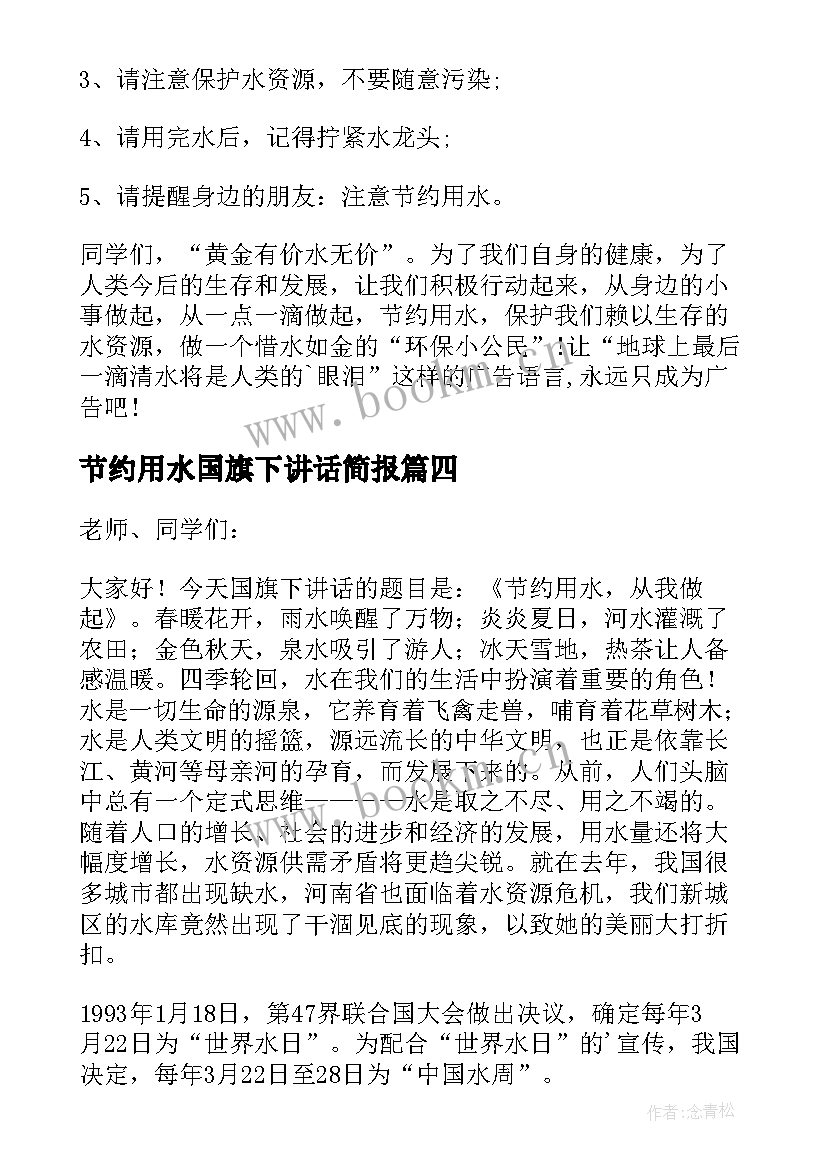 3、请注意保护水资源，不要随意污染;

4、请用完水后，记得拧紧水龙头;

5、请提醒身边的朋友：注意节约用水。

同学们，“黄金有价水无价”。为了我们自身的健康，为了人类今后的生存和发展，让我们积极行动起来，从身边的小事做起，从一点一滴做起，节约用水，保护我们赖以生存的水资源，做一个惜水如金的“环保小公民”!让“地球上最后一滴清水将是人类的`眼泪”这样的广告语言,永远只成为广告吧!

www.bookm.cn

节约用水国旗下讲话简报篇四

老师、同学们：

大家好！今天国旗下讲话的题目是：《节约用水，从我做起》。春暖花开，雨水唤醒了万物；炎炎夏日，河水灌溉了农田；金色秋天，泉水吸引了游人；冰天雪地，热茶让人备感温暖。四季轮回，水在我们的生活中扮演着重要的角色！水是一切生命的源泉，它养育着飞禽走兽，哺育着花草树木；水是人类文明的摇篮，源远流长的中华文明，也正是依靠长江、黄河等母亲河的孕育，而发展下来的。从前，人们头脑中总有一个定式思维————水是取之不尽、用之不竭的。随着人口的增长、社会的进步和经济的发展，用水量还将大幅度增长，水资源供需矛盾将更趋尖锐。就在去年，我国很多城市都出现缺水，河南省也面临着水资源危机，我们新城区的水库竟然出现了干涸见底的现象，以致她的美丽大打折扣。

1993年1月18日，第47界联合国大会做出决议，确定每年3月22日为“世界水日”。为配合“世界水日”的'宣传，我国决定，每年3月22日至28日为“中国水周”。

作者：念青松